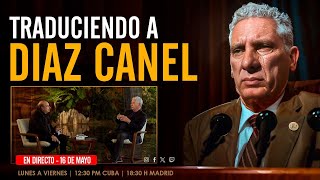 TRADUCIENDO A
DIAZ CANEL

EN DIRECTO - 16 DE MAYO

LUNES A VIERNES | 12:30 PM CUBA | 18:30 H MADRID